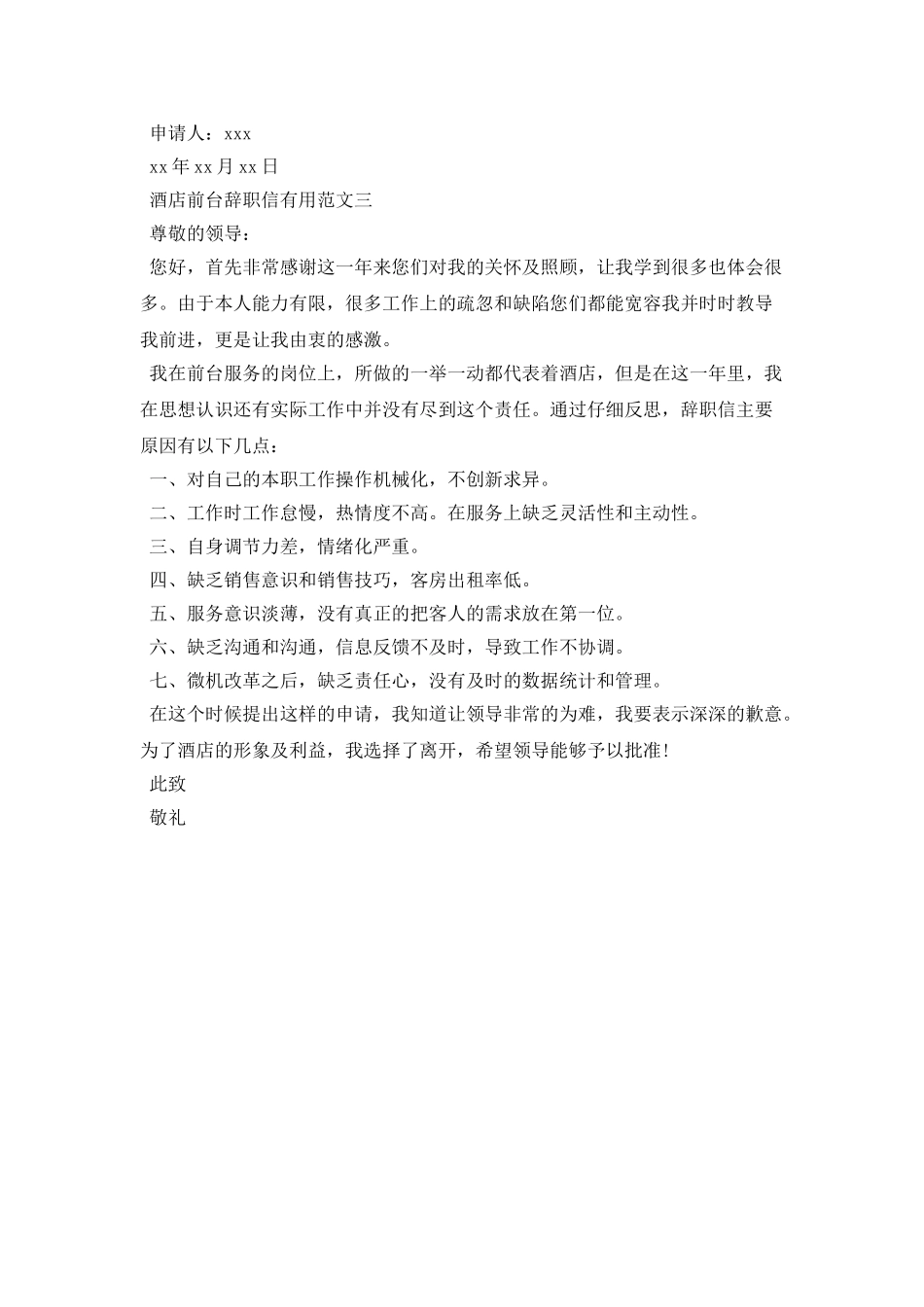 申请人：xxx

xx 年 xx 月 xx 日

酒店前台辞职信有用范文三

尊敬的领导：

您好，首先非常感谢这一年来您们对我的关怀及照顾，让我学到很多也体会很多。由于本人能力有限，很多工作上的疏忽和缺陷您们都能宽容我并时时教导我前进，更是让我由衷的感激。

我在前台服务的岗位上，所做的一举一动都代表着酒店，但是在这一年里，我在思想认识还有实际工作中并没有尽到这个责任。通过仔细反思，辞职信主要原因有以下几点：

一、对自己的本职工作操作机械化，不创新求异。

二、工作时工作怠慢，热情度不高。在服务上缺乏灵活性和主动性。

三、自身调节力差，情绪化严重。

四、缺乏销售意识和销售技巧，客房出租率低。

五、服务意识淡薄，没有真正的把客人的需求放在第一位。

六、缺乏沟通和沟通，信息反馈不及时，导致工作不协调。

七、微机改革之后，缺乏责任心，没有及时的数据统计和管理。

在这个时候提出这样的申请，我知道让领导非常的为难，我要表示深深的歉意。为了酒店的形象及利益，我选择了离开，希望领导能够予以批准！

此致

敬礼